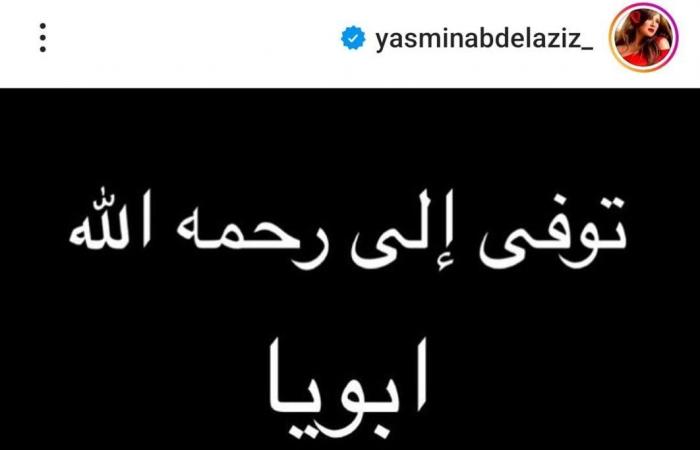 yasminabdelaziz_

توفى إلى رحمه الله

ابويا